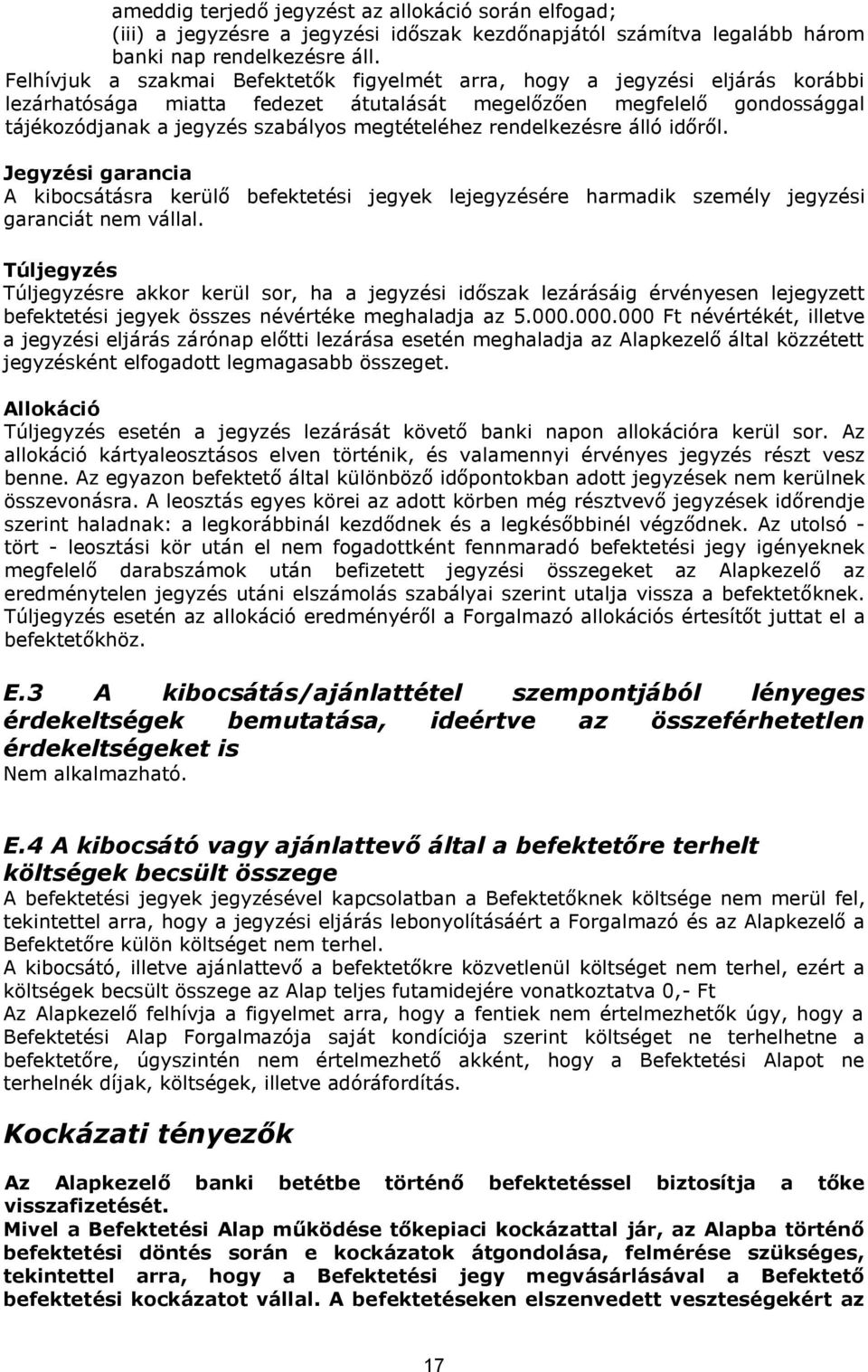 ameddig terjedő jegyzést az allokáció során elfogad;
(iii) a jegyzésre a jegyzési időszak kezdőnapjától számítva legalább három banki nap rendelkezésre áll.
Felhívjuk a szakmai Befektetők figyelmét arra, hogy a jegyzési eljárás korábbi lezárhatósága miatta fedezet átutalását megelőzően megfelelő gondossággal tájékozódjanak a jegyzés szabályos megtételéhez rendelkezésre álló időről.

Jegyzési garancia
A kibocsátásra kerülő befektetési jegyek lejegyzésére harmadik személy jegyzési garanciát nem vállal.

Túljegyzés
Túljegyzésre akkor kerül sor, ha a jegyzési időszak lezárásáig érvényesen lejegyzett befektetési jegyek összes névértéke meghaladja az 5.000.000.000 Ft névértékét, illetve a jegyzési eljárás zárónap előtti lezárása esetén meghaladja az Alapkezelő által közzétett jegyzésként elfogadott legmagasabb összeget.

Allokáció
Túljegyzés esetén a jegyzés lezárását követő banki napon allokációra kerül sor. Az allokáció kártyaleosztásos elven történik, és valamennyi érvényes jegyzés részt vesz benne. Az egyazon befektető által különböző időpontokban adott jegyzések nem kerülnek összevonásra. A leosztás egyes körei az adott körben még résztvevő jegyzések időrendje szerint haladnak: a legkorábbinál kezdődnek és a legkésőbbinél végződnek. Az utolsó - tört - leosztási kör után el nem fogadottként fennmaradó befektetési jegy igényeknek megfelelő darabszámok után befizetett jegyzési összegeket az Alapkezelő az eredménytelen jegyzés utáni elszámolás szabályai szerint utalja vissza a befektetőknek. Túljegyzés esetén az allokáció eredményéről a Forgalmazó allokációs értesítőt juttat el a befektetőkhöz.

E.3 A kibocsátás/ajánlattétel szempontjából lényeges érdekeltségek bemutatása, ideértve az összeférhetetlen érdekeltségeket is
Nem alkalmazható.

E.4 A kibocsátó vagy ajánlattevő által a befektetőre terhelt költségek becsült összege
A befektetési jegyek jegyzésével kapcsolatban a Befektetőknek költsége nem merül fel, tekintettel arra, hogy a jegyzési eljárás lebonyolításáért a Forgalmazó és az Alapkezelő a Befektetőre külön költséget nem terhel.
A kibocsátó, illetve ajánlattevő a befektetőkre közvetlenül költséget nem terhel, ezért a költségek becsült összege az Alap teljes futamidejére vonatkoztatva 0,- Ft
Az Alapkezelő felhívja a figyelmet arra, hogy a fentiek nem értelmezhetők úgy, hogy a Befektetési Alap Forgalmazója saját kondíciója szerint költséget ne terhelhetne a befektetőre, úgyszintén nem értelmezhető akként, hogy a Befektetési Alapot ne terhelnék díjak, költségek, illetve adóráfordítás.

Kockázati tényezők

Az Alapkezelő banki betétbe történő befektetéssel biztosítja a tőke visszafizetését.
Mivel a Befektetési Alap működése tőkepiaci kockázattal jár, az Alapba történő befektetési döntés során e kockázatok átgondolása, felmérése szükséges, tekintettel arra, hogy a Befektetési jegy megvásárlásával a Befektető befektetési kockázatot vállal. A befektetéseken elszenvedett veszteségekért az

17